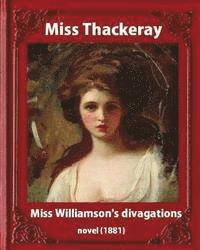 Miss Thackeray

Miss Williamson's divagations

novel (1881)